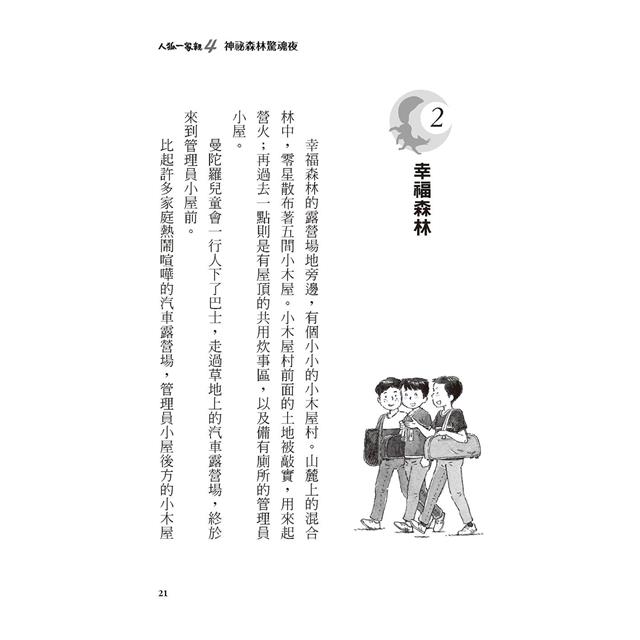 人狐一家親 4 神祕森林驚魂夜

2

幸福森林

幸福森林的露營場地旁邊，有個小小的小木屋村。山麓上的混合林中，零星散布著五間小木屋。小木屋村前面的土地被敲實，用來起營火；再過去一點則是有屋頂的共用炊事區，以及備有廁所的管理員小屋。

曼陀羅兒童會一行人下了巴士，走過草地上的汽車露營場，終於來到管理員小屋前。

比起許多家庭熱鬧喧嘩的汽車露營場，管理員小屋後方的小木屋

21